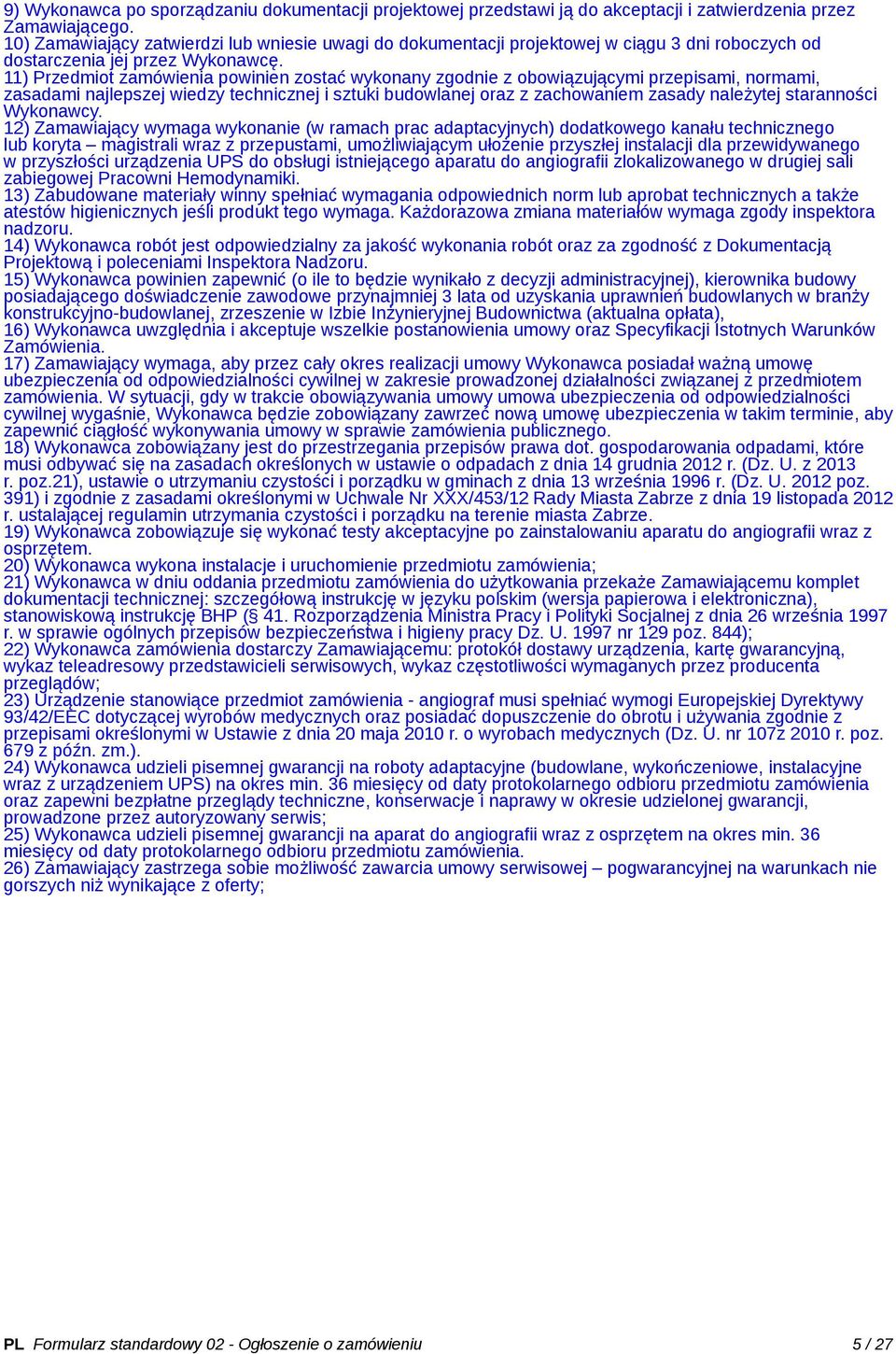 9) Wykonawca po sporządzaniu dokumentacji projektowej przedstawi ją do akceptacji i zatwierdzenia przez Zamawiającego.
10) Zamawiający zatwierdzi lub wniesie uwagi do dokumentacji projektowej w ciągu 3 dni roboczych od dostarczenia jej przez Wykonawcę.
11) Przedmiot zamówienia powinien zostać wykonany zgodnie z obowiązującymi przepisami, normami, zasadami najlepszej wiedzy technicznej i sztuki budowlanej oraz z zachowaniem zasady należytej staranności Wykonawcy.
12) Zamawiający wymaga wykonanie (w ramach prac adaptacyjnych) dodatkowego kanału technicznego lub koryta – magistrali wraz z przepustami, umożliwiającym ułożenie przyszłej instalacji dla przewidywanego w przyszłości urządzenia UPS do obsługi istniejącego aparatu do angiografii zlokalizowanego w drugiej sali zabiegowej Pracowni Hemodynamiki.
13) Zabudowane materiały winny spełniać wymagania odpowiednich norm lub aprobat technicznych a także atestów higienicznych jeśli produkt tego wymaga. Każdorazowa zmiana materiałów wymaga zgody inspektora nadzoru.
14) Wykonawca robót jest odpowiedzialny za jakość wykonania robót oraz za zgodność z Dokumentacją Projektową i poleceniami Inspektora Nadzoru.
15) Wykonawca powinien zapewnić (o ile to będzie wynikało z decyzji administracyjnej), kierownika budowy posiadającego doświadczenie zawodowe przynajmniej 3 lata od uzyskania uprawnień budowlanych w branży konstrukcyjno-budowlanej, zrzeszenie w Izbie Inżynieryjnej Budownictwa (aktualna opłata),
16) Wykonawca uwzględnia i akceptuje wszelkie postanowienia umowy oraz Specyfikacji Istotnych Warunków Zamówienia.
17) Zamawiający wymaga, aby przez cały okres realizacji umowy Wykonawca posiadał ważną umowę ubezpieczenia od odpowiedzialności cywilnej w zakresie prowadzonej działalności związanej z przedmiotem zamówienia. W sytuacji, gdy w trakcie obowiązywania umowy umowa ubezpieczenia od odpowiedzialności cywilnej wygaśnie, Wykonawca będzie zobowiązany zawrzeć nową umowę ubezpieczenia w takim terminie, aby zapewnić ciągłość wykonywania umowy w sprawie zamówienia publicznego.
18) Wykonawca zobowiązany jest do przestrzegania przepisów prawa dot. gospodarowania odpadami, które musi odbywać się na zasadach określonych w ustawie o odpadach z dnia 14 grudnia 2012 r. (Dz. U. z 2013 r. poz.21), ustawie o utrzymaniu czystości i porządku w gminach z dnia 13 września 1996 r. (Dz. U. 2012 poz. 391) i zgodnie z zasadami określonymi w Uchwale Nr XXX/453/12 Rady Miasta Zabrze z dnia 19 listopada 2012 r. ustalającej regulamin utrzymania czystości i porządku na terenie miasta Zabrze.
19) Wykonawca zobowiązuje się wykonać testy akceptacyjne po zainstalowaniu aparatu do angiografii wraz z osprzętem.
20) Wykonawca wykona instalacje i uruchomienie przedmiotu zamówienia;
21) Wykonawca w dniu oddania przedmiotu zamówienia do użytkowania przekaże Zamawiającemu komplet dokumentacji technicznej: szczegółową instrukcję w języku polskim (wersja papierowa i elektroniczna), stanowiskową instrukcję BHP (§ 41. Rozporządzenia Ministra Pracy i Polityki Socjalnej z dnia 26 września 1997 r. w sprawie ogólnych przepisów bezpieczeństwa i higieny pracy Dz. U. 1997 nr 129 poz. 844);
22) Wykonawca zamówienia dostarczy Zamawiającemu: protokół dostawy urządzenia, kartę gwarancyjną, wykaz teleadresowy przedstawicieli serwisowych, wykaz częstotliwości wymaganych przez producenta przeglądów;
23) Urządzenie stanowiące przedmiot zamówienia - angiograf musi spełniać wymogi Europejskiej Dyrektywy 93/42/EEC dotyczącej wyrobów medycznych oraz posiadać dopuszczenie do obrotu i używania zgodnie z przepisami określonymi w Ustawie z dnia 20 maja 2010 r. o wyrobach medycznych (Dz. U. nr 107z 2010 r. poz. 679 z późn. zm.).
24) Wykonawca udzieli pisemnej gwarancji na roboty adaptacyjne (budowlane, wykończeniowe, instalacyjne wraz z urządzeniem UPS) na okres min. 36 miesięcy od daty protokolarnego odbioru przedmiotu zamówienia oraz zapewni bezpłatne przeglądy techniczne, konserwacje i naprawy w okresie udzielonej gwarancji, prowadzone przez autoryzowany serwis;
25) Wykonawca udzieli pisemnej gwarancji na aparat do angiografii wraz z osprzętem na okres min. 36 miesięcy od daty protokolarnego odbioru przedmiotu zamówienia.
26) Zamawiający zastrzega sobie możliwość zawarcia umowy serwisowej – pogwarancyjnej na warunkach nie gorszych niż wynikające z oferty;

PL Formularz standardowy 02 - Ogłoszenie o zamówieniu 5 / 27